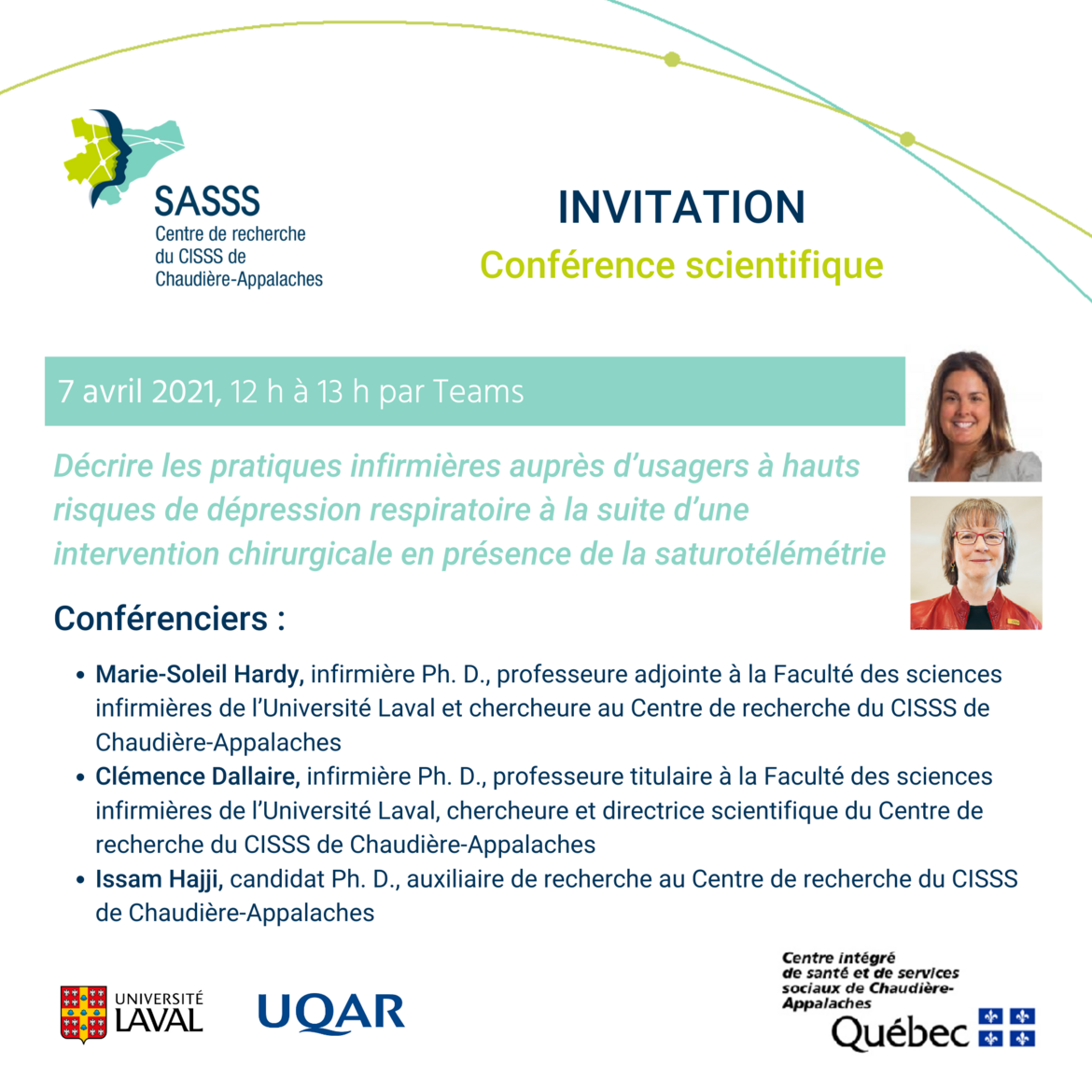 SASSS
Centre de recherche du CISSS de Chaudière-Appalaches

INVITATION
Conférence scientifique

7 avril 2021, 12 h à 13 h par Teams

Décrire les pratiques infirmières auprès d'usagers à hauts risques de dépression respiratoire à la suite d'une intervention chirurgicale en présence de la saturotélémétrie

Conférenciers :

• Marie-Soleil Hardy, infirmière Ph. D., professeure adjointe à la Faculté des sciences infirmières de l'Université Laval et chercheure au Centre de recherche du CISSS de Chaudière-Appalaches
• Clémence Dallaire, infirmière Ph. D., professeure titulaire à la Faculté des sciences infirmières de l'Université Laval, chercheure et directrice scientifique du Centre de recherche du CISSS de Chaudière-Appalaches
• Issam Hajji, candidat Ph. D., auxiliaire de recherche au Centre de recherche du CISSS de Chaudière-Appalaches

UNIVERSITÉ LAVAL

UQAR

Centre intégré de santé et de services sociaux de Chaudière-Appalaches
Québec